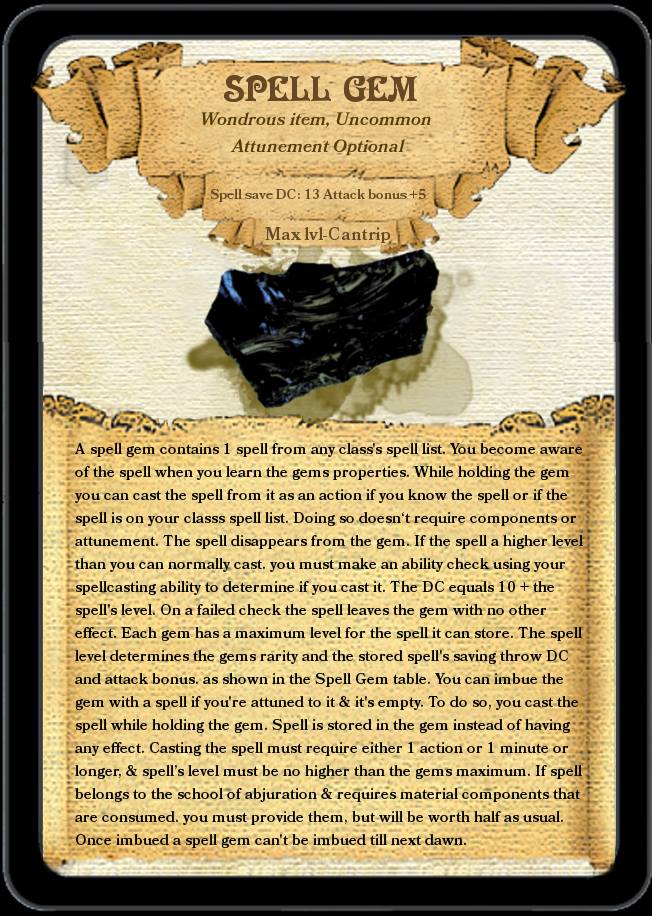 SPELL GEM
Wondrous item, Uncommon
Attunement Optional

Spell save DC: 13 Attack bonus +5

Max lvl-Cantrip

A spell gem contains 1 spell from any class's spell list. You become aware of the spell when you learn the gems properties. While holding the gem you can cast the spell from it as an action if you know the spell or if the spell is on your classs spell list. Doing so doesn't require components or attunement. The spell disappears from the gem. If the spell a higher level than you can normally cast, you must make an ability check using your spellcasting ability to determine if you cast it. The DC equals 10 + the spell's level. On a failed check the spell leaves the gem with no other effect. Each gem has a maximum level for the spell it can store. The spell level determines the gems rarity and the stored spell's saving throw DC and attack bonus. as shown in the Spell Gem table. You can imbue the gem with a spell if you're attuned to it & it's empty. To do so, you cast the spell while holding the gem. Spell is stored in the gem instead of having any effect. Casting the spell must require either 1 action or 1 minute or longer, & spell's level must be no higher than the gems maximum. If spell belongs to the school of abjuration & requires material components that are consumed, you must provide them, but will be worth half as usual. Once imbued a spell gem can't be imbued till next dawn.